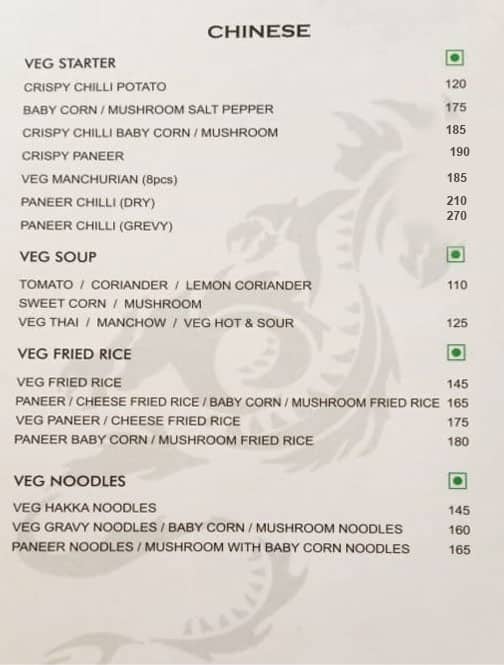 CHINESE

VEG STARTER
CRISPY CHILLI POTATO 120
BABY CORN / MUSHROOM SALT PEPPER 175
CRISPY CHILLI BABY CORN / MUSHROOM 185
CRISPY PANEER 190
VEG MANCHURIAN (8pcs) 185
PANEER CHILLI (DRY) 210
PANEER CHILLI (GREVY) 270

VEG SOUP
TOMATO / CORIANDER / LEMON CORIANDER 110
SWEET CORN / MUSHROOM
VEG THAI / MANCHOW / VEG HOT & SOUR 125

VEG FRIED RICE
VEG FRIED RICE 145
PANEER / CHEESE FRIED RICE / BABY CORN / MUSHROOM FRIED RICE 165
VEG PANEER / CHEESE FRIED RICE 175
PANEER BABY CORN / MUSHROOM FRIED RICE 180

VEG NOODLES
VEG HAKKA NOODLES 145
VEG GRAVY NOODLES / BABY CORN / MUSHROOM NOODLES 160
PANEER NOODLES / MUSHROOM WITH BABY CORN NOODLES 165